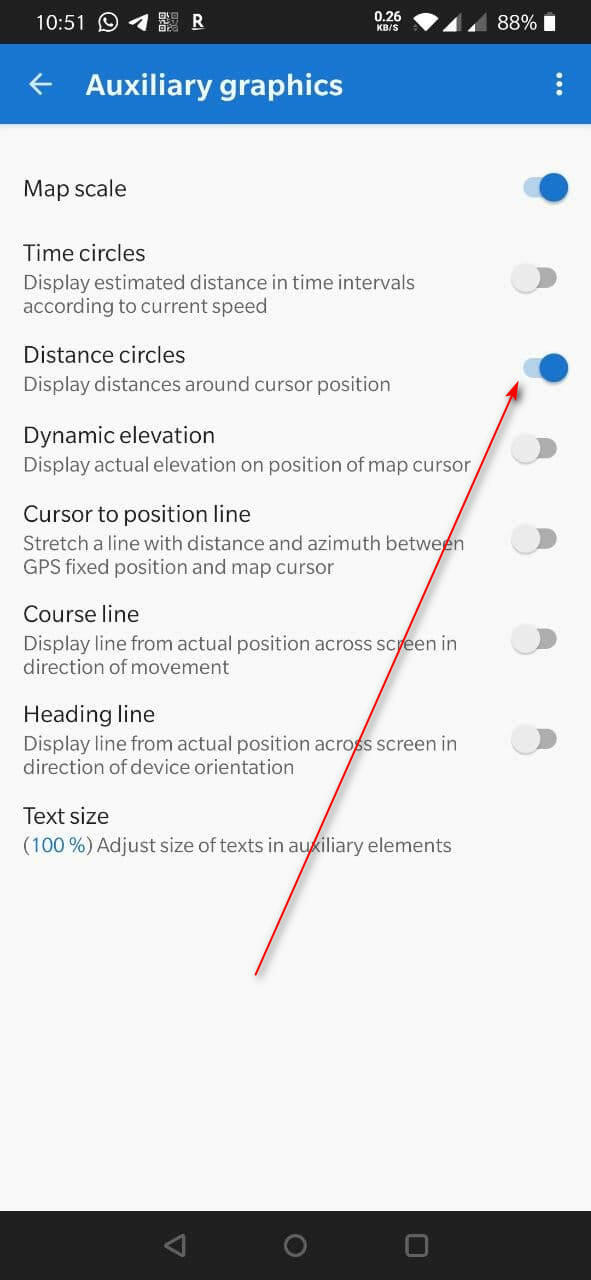 10:51 R 0.26 KB/S 88%

Auxiliary graphics

Map scale

Time circles
Display estimated distance in time intervals according to current speed

Distance circles
Display distances around cursor position

Dynamic elevation
Display actual elevation on position of map cursor

Cursor to position line
Stretch a line with distance and azimuth between GPS fixed position and map cursor

Course line
Display line from actual position across screen in direction of movement

Heading line
Display line from actual position across screen in direction of device orientation

Text size
(100 %) Adjust size of texts in auxiliary elements